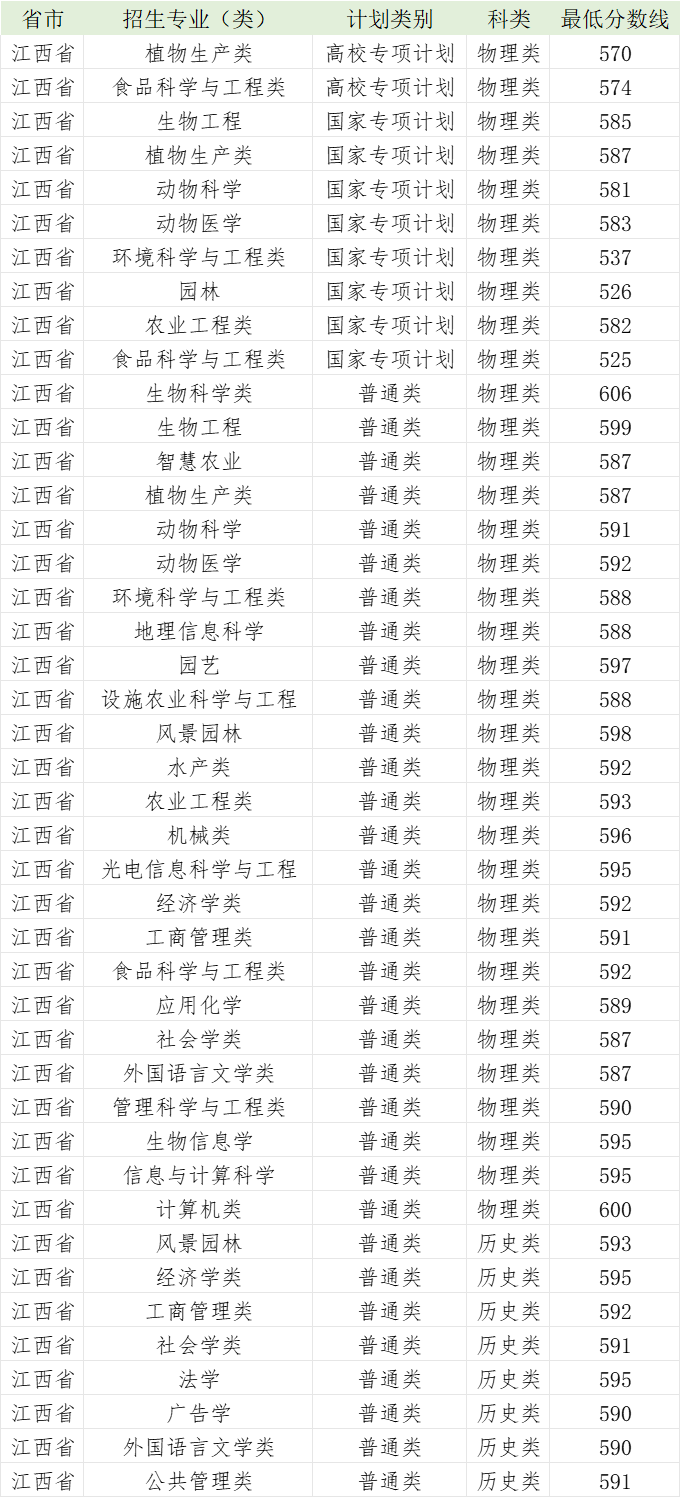 | 省市 | 招生专业（类） | 计划类别 | 科类 | 最低分数线 |
|---|---|---|---|---|
| 江西省 | 植物生产类 | 高校专项计划 | 物理类 | 570 |
| 江西省 | 食品科学与工程类 | 高校专项计划 | 物理类 | 574 |
| 江西省 | 生物工程 | 国家专项计划 | 物理类 | 585 |
| 江西省 | 植物生产类 | 国家专项计划 | 物理类 | 587 |
| 江西省 | 动物科学 | 国家专项计划 | 物理类 | 581 |
| 江西省 | 动物医学 | 国家专项计划 | 物理类 | 583 |
| 江西省 | 环境科学与工程类 | 国家专项计划 | 物理类 | 537 |
| 江西省 | 园林 | 国家专项计划 | 物理类 | 526 |
| 江西省 | 农业工程类 | 国家专项计划 | 物理类 | 582 |
| 江西省 | 食品科学与工程类 | 国家专项计划 | 物理类 | 525 |
| 江西省 | 生物科学类 | 普通类 | 物理类 | 606 |
| 江西省 | 生物工程 | 普通类 | 物理类 | 599 |
| 江西省 | 智慧农业 | 普通类 | 物理类 | 587 |
| 江西省 | 植物生产类 | 普通类 | 物理类 | 587 |
| 江西省 | 动物科学 | 普通类 | 物理类 | 591 |
| 江西省 | 动物医学 | 普通类 | 物理类 | 592 |
| 江西省 | 环境科学与工程类 | 普通类 | 物理类 | 588 |
| 江西省 | 地理信息科学 | 普通类 | 物理类 | 588 |
| 江西省 | 园艺 | 普通类 | 物理类 | 597 |
| 江西省 | 设施农业科学与工程 | 普通类 | 物理类 | 588 |
| 江西省 | 风景园林 | 普通类 | 物理类 | 598 |
| 江西省 | 水产类 | 普通类 | 物理类 | 592 |
| 江西省 | 农业工程类 | 普通类 | 物理类 | 593 |
| 江西省 | 机械类 | 普通类 | 物理类 | 596 |
| 江西省 | 光电信息科学与工程 | 普通类 | 物理类 | 595 |
| 江西省 | 经济学类 | 普通类 | 物理类 | 592 |
| 江西省 | 工商管理类 | 普通类 | 物理类 | 591 |
| 江西省 | 食品科学与工程类 | 普通类 | 物理类 | 592 |
| 江西省 | 应用化学 | 普通类 | 物理类 | 589 |
| 江西省 | 社会学类 | 普通类 | 物理类 | 587 |
| 江西省 | 外国语言文学类 | 普通类 | 物理类 | 587 |
| 江西省 | 管理科学与工程类 | 普通类 | 物理类 | 590 |
| 江西省 | 生物信息学 | 普通类 | 物理类 | 595 |
| 江西省 | 信息与计算科学 | 普通类 | 物理类 | 595 |
| 江西省 | 计算机类 | 普通类 | 物理类 | 600 |
| 江西省 | 风景园林 | 普通类 | 历史类 | 593 |
| 江西省 | 经济学类 | 普通类 | 历史类 | 595 |
| 江西省 | 工商管理类 | 普通类 | 历史类 | 592 |
| 江西省 | 社会学类 | 普通类 | 历史类 | 591 |
| 江西省 | 法学 | 普通类 | 历史类 | 595 |
| 江西省 | 广告学 | 普通类 | 历史类 | 590 |
| 江西省 | 外国语言文学类 | 普通类 | 历史类 | 590 |
| 江西省 | 公共管理类 | 普通类 | 历史类 | 591 |